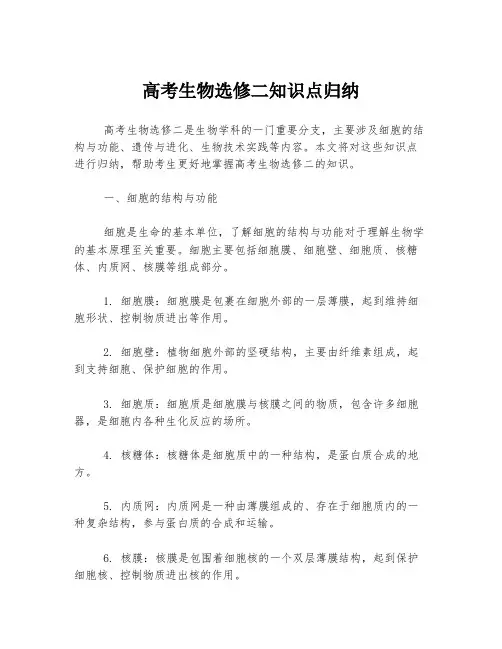 高考生物选修二知识点归纳

高考生物选修二是生物学科的一门重要分支，主要涉及细胞的结构与功能、遗传与进化、生物技术实践等内容。本文将对这些知识点进行归纳，帮助考生更好地掌握高考生物选修二的知识。

一、细胞的结构与功能

细胞是生命的基本单位，了解细胞的结构与功能对于理解生物学的基本原理至关重要。细胞主要包括细胞膜、细胞壁、细胞质、核糖体、内质网、核膜等组成部分。

1. 细胞膜：细胞膜是包裹在细胞外部的一层薄膜，起到维持细胞形状、控制物质进出等作用。

2. 细胞壁：植物细胞外部的坚硬结构，主要由纤维素组成，起到支持细胞、保护细胞的作用。

3. 细胞质：细胞质是细胞膜与核膜之间的物质，包含许多细胞器，是细胞内各种生化反应的场所。

4. 核糖体：核糖体是细胞质中的一种结构，是蛋白质合成的地方。

5. 内质网：内质网是一种由薄膜组成的、存在于细胞质内的一种复杂结构，参与蛋白质的合成和运输。

6. 核膜：核膜是包围着细胞核的一个双层薄膜结构，起到保护细胞核、控制物质进出核的作用。